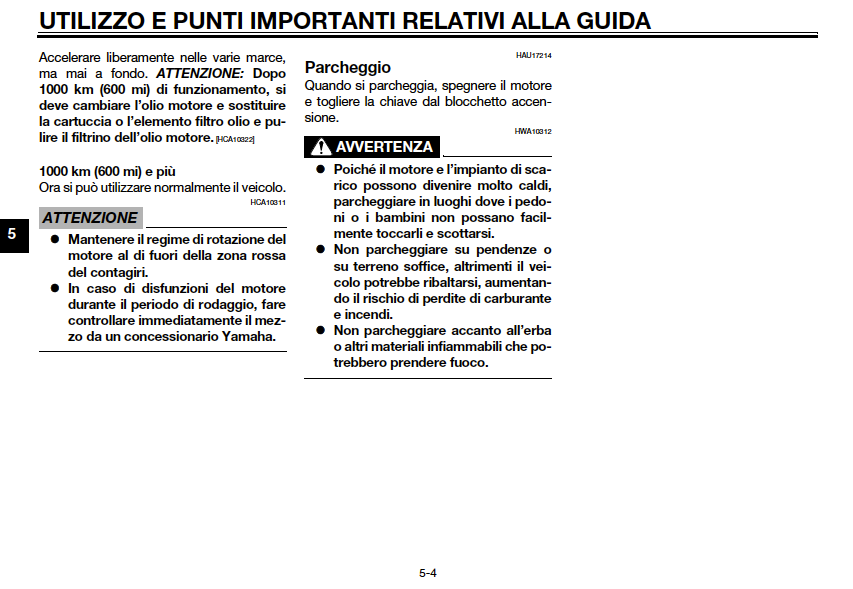 UTILIZZO E PUNTI IMPORTANTI RELATIVI ALLA GUIDA

Accelerare liberamente nelle varie marce, ma mai a fondo. ATTENZIONE: Dopo 1000 km (600 mi) di funzionamento, si deve cambiare l'olio motore e sostituire la cartuccia o l'elemento filtro olio e pulire il filtrino dell'olio motore. [HCA10322]

1000 km (600 mi) e più
Ora si può utilizzare normalmente il veicolo.

HCA10311

ATTENZIONE

5

● Mantenere il regime di rotazione del motore al di fuori della zona rossa del contagiri.
● In caso di disfunzioni del motore durante il periodo di rodaggio, fare controllare immediatamente il mezzo da un concessionario Yamaha.

HAU17214

Parcheggio
Quando si parcheggia, spegnere il motore e togliere la chiave dal blocchetto accensione.

HWA10312

AVVERTENZA

● Poiché il motore e l'impianto di scarico possono divenire molto caldi, parcheggiare in luoghi dove i pedoni o i bambini non possano facilmente toccarli e scottarsi.
● Non parcheggiare su pendenze o su terreno soffice, altrimenti il veicolo potrebbe ribaltarsi, aumentando il rischio di perdite di carburante e incendi.
● Non parcheggiare accanto all'erba o altri materiali infiammabili che potrebbero prendere fuoco.

5-4